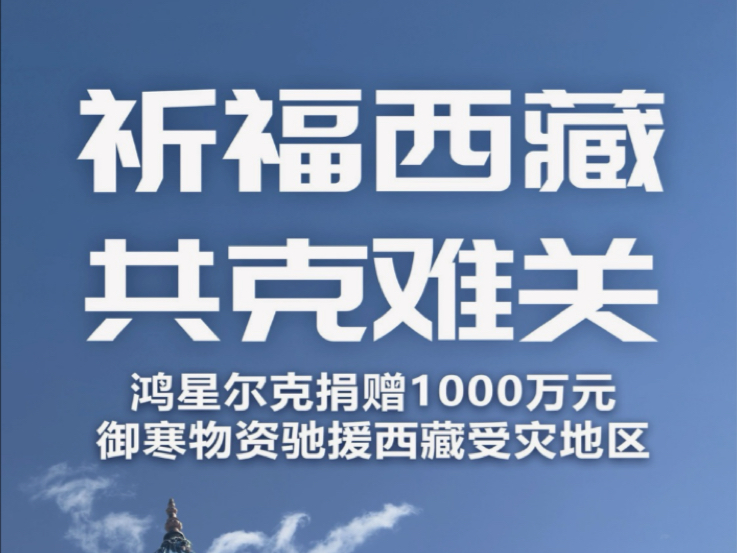 祈福西藏
共克难关

鸿星尔克捐赠1000万元
御寒物资驰援西藏受灾地区